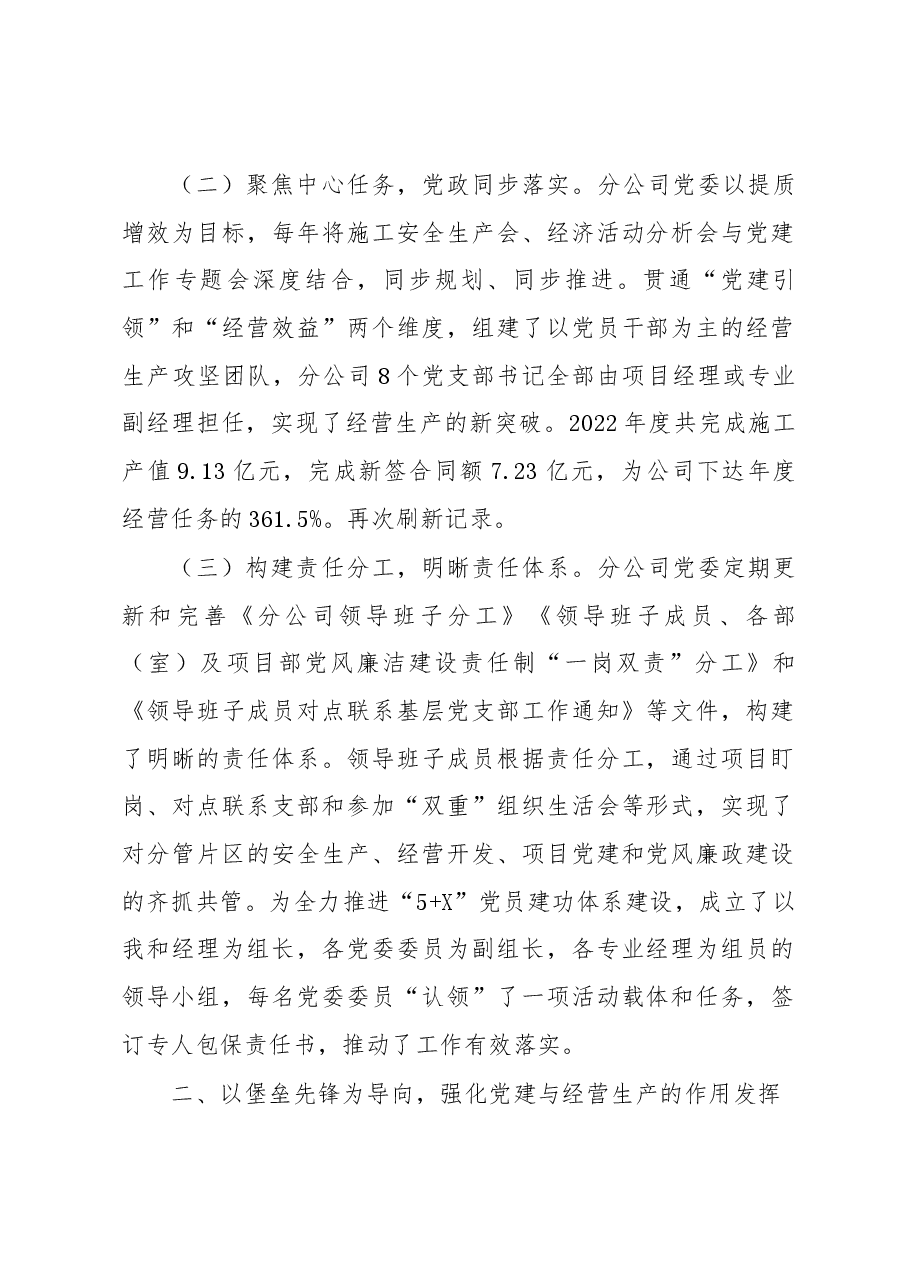 （二）聚焦中心任务，党政同步落实。分公司党委以提质增效为目标，每年将施工安全生产会、经济活动分析会与党建工作专题会深度结合，同步规划、同步推进。贯通“党建引领”和“经营效益”两个维度，组建了以党员干部为主的经营生产攻坚团队，分公司8个党支部书记全部由项目经理或专业副经理担任，实现了经营生产的新突破。2022年度共完成施工产值9.13亿元，完成新签合同额7.23亿元，为公司下达年度经营任务的361.5%。再次刷新记录。

（三）构建责任分工，明晰责任体系。分公司党委定期更新和完善《分公司领导班子分工》《领导班子成员、各部（室）及项目部党风廉洁建设责任制“一岗双责”分工》和《领导班子成员对点联系基层党支部工作通知》等文件，构建了明晰的责任体系。领导班子成员根据责任分工，通过项目盯岗、对点联系支部和参加“双重”组织生活会等形式，实现了对分管片区的安全生产、经营开发、项目党建和党风廉政建设的齐抓共管。为全力推进“5+X”党员建功体系建设，成立了以我和经理为组长，各党委委员为副组长，各专业经理为组员的领导小组，每名党委委员“认领”了一项活动载体和任务，签订专人包保责任书，推动了工作有效落实。

二、以堡垒先锋为导向，强化党建与经营生产的作用发挥